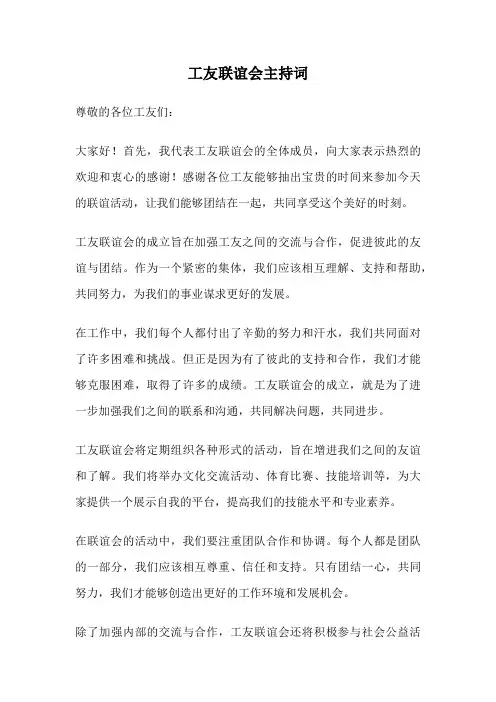 工友联谊会主持词

尊敬的各位工友们:

大家好!首先,我代表工友联谊会的全体成员,向大家表示热烈的欢迎和衷心的感谢!感谢各位工友能够抽出宝贵的时间来参加今天的联谊活动,让我们能够团结在一起,共同享受这个美好的时刻。

工友联谊会的成立旨在加强工友之间的交流与合作,促进彼此的友谊与团结。作为一个紧密的集体,我们应该相互理解、支持和帮助,共同努力,为我们的事业谋求更好的发展。

在工作中,我们每个人都付出了辛勤的努力和汗水,我们共同面对了许多困难和挑战。但正是因为有了彼此的支持和合作,我们才能够克服困难,取得了许多的成绩。工友联谊会的成立,就是为了进一步加强我们之间的联系和沟通,共同解决问题,共同进步。

工友联谊会将定期组织各种形式的活动,旨在增进我们之间的友谊和了解。我们将举办文化交流活动、体育比赛、技能培训等,为大家提供一个展示自我的平台,提高我们的技能水平和专业素养。

在联谊会的活动中,我们要注重团队合作和协调。每个人都是团队的一部分,我们应该相互尊重、信任和支持。只有团结一心,共同努力,我们才能够创造出更好的工作环境和发展机会。

除了加强内部的交流与合作,工友联谊会还将积极参与社会公益活